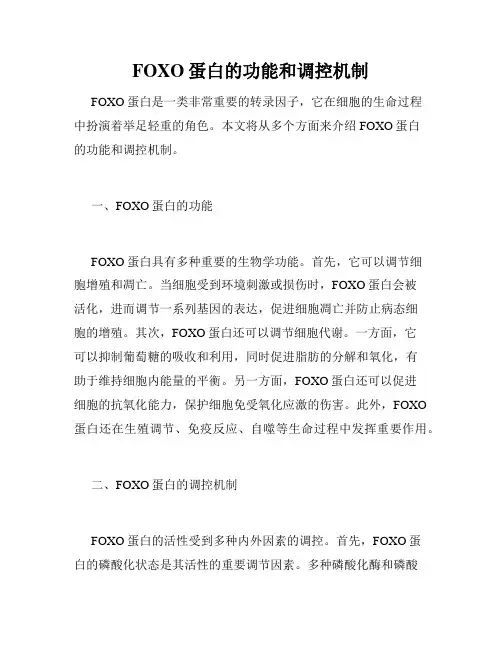 FOXO 蛋白的功能和调控机制

FOXO 蛋白是一类非常重要的转录因子，它在细胞的生命过程中扮演着举足轻重的角色。本文将从多个方面来介绍 FOXO 蛋白的功能和调控机制。

一、FOXO 蛋白的功能

FOXO 蛋白具有多种重要的生物学功能。首先，它可以调节细胞增殖和凋亡。当细胞受到环境刺激或损伤时，FOXO 蛋白会被活化，进而调节一系列基因的表达，促进细胞凋亡并防止病态细胞的增殖。其次，FOXO 蛋白还可以调节细胞代谢。一方面，它可以抑制葡萄糖的吸收和利用，同时促进脂肪的分解和氧化，有助于维持细胞内能量的平衡。另一方面，FOXO 蛋白还可以促进细胞的抗氧化能力，保护细胞免受氧化应激的伤害。此外，FOXO 蛋白还在生殖调节、免疫反应、自噬等生命过程中发挥重要作用。

二、FOXO 蛋白的调控机制

FOXO 蛋白的活性受到多种内外因素的调控。首先，FOXO 蛋白的磷酸化状态是其活性的重要调节因素。多种磷酸化酶和磷酸